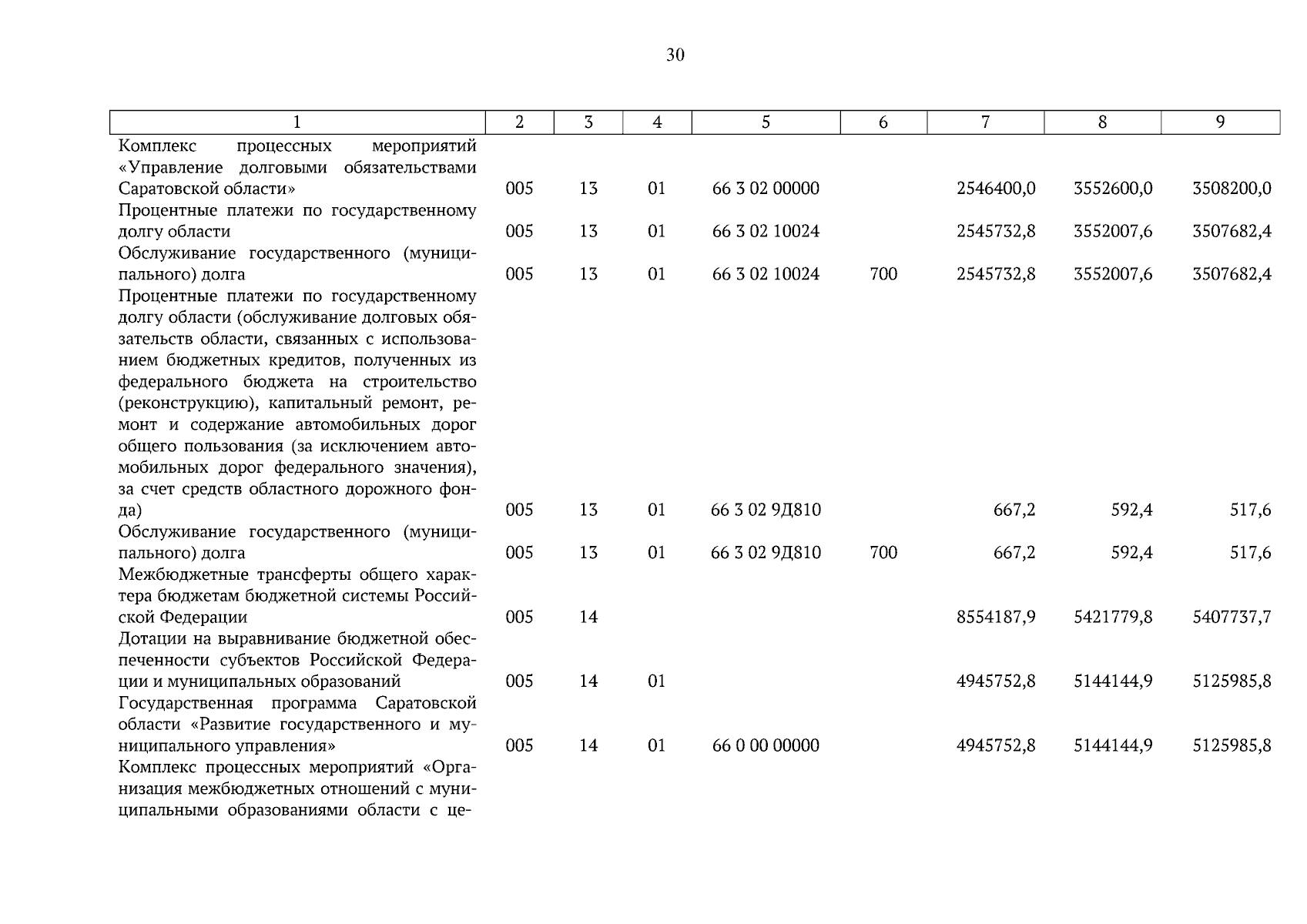 30

| 1 | 2 | 3 | 4 | 5 | 6 | 7 | 8 | 9 |
|---|---|---|---|---|---|---|---|---|
| Комплекс процессных мероприятий «Управление долговыми обязательствами Саратовской области» | 005 | 13 | 01 | 66 3 02 00000 | | 2546400,0 | 3552600,0 | 3508200,0 |
| Процентные платежи по государственному долгу области | 005 | 13 | 01 | 66 3 02 10024 | | 2545732,8 | 3552007,6 | 3507682,4 |
| Обслуживание государственного (муниципального) долга | 005 | 13 | 01 | 66 3 02 10024 | 700 | 2545732,8 | 3552007,6 | 3507682,4 |
| Процентные платежи по государственному долгу области (обслуживание долговых обязательств области, связанных с использованием бюджетных кредитов, полученных из федерального бюджета на строительство (реконструкцию), капитальный ремонт, ремонт и содержание автомобильных дорог общего пользования (за исключением автомобильных дорог федерального значения), за счет средств областного дорожного фонда) | 005 | 13 | 01 | 66 3 02 9Д810 | | 667,2 | 592,4 | 517,6 |
| Обслуживание государственного (муниципального) долга | 005 | 13 | 01 | 66 3 02 9Д810 | 700 | 667,2 | 592,4 | 517,6 |
| Межбюджетные трансферты общего характера бюджетам бюджетной системы Российской Федерации | 005 | 14 | | | | 8554187,9 | 5421779,8 | 5407737,7 |
| Дотации на выравнивание бюджетной обеспеченности субъектов Российской Федерации и муниципальных образований | 005 | 14 | 01 | | | 4945752,8 | 5144144,9 | 5125985,8 |
| Государственная программа Саратовской области «Развитие государственного и муниципального управления» | 005 | 14 | 01 | 66 0 00 00000 | | 4945752,8 | 5144144,9 | 5125985,8 |
| Комплекс процессных мероприятий «Организация межбюджетных отношений с муниципальными образованиями области с це- | | | | | | | | |